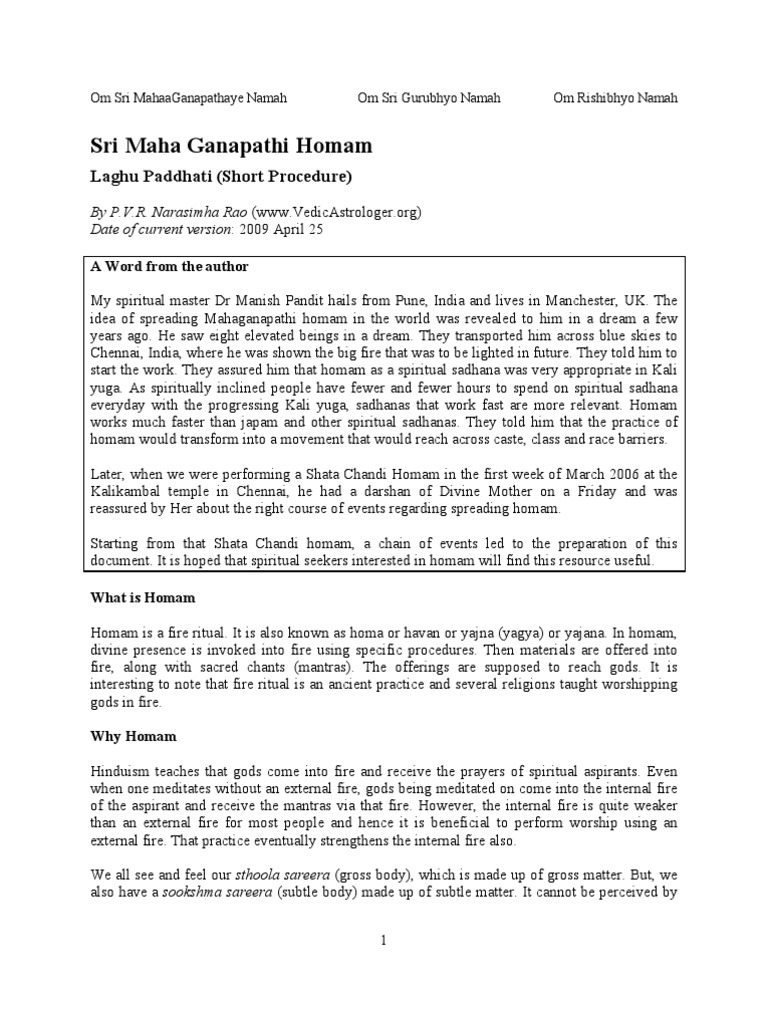 Om Sri MahaaGanapathaye Namah Om Sri Gurubhyo Namah Om Rishibhyo Namah

Sri Maha Ganapathi Homam

Laghu Paddhati (Short Procedure)

By P.V.R. Narasimha Rao (www.VedicAstrologer.org)
Date of current version: 2009 April 25

A Word from the author

My spiritual master Dr Manish Pandit hails from Pune, India and lives in Manchester, UK. The idea of spreading Mahaganapathi homam in the world was revealed to him in a dream a few years ago. He saw eight elevated beings in a dream. They transported him across blue skies to Chennai, India, where he was shown the big fire that was to be lighted in future. They told him to start the work. They assured him that homam as a spiritual sadhana was very appropriate in Kali yuga. As spiritually inclined people have fewer and fewer hours to spend on spiritual sadhana everyday with the progressing Kali yuga, sadhanas that work fast are more relevant. Homam works much faster than japam and other spiritual sadhanas. They told him that the practice of homam would transform into a movement that would reach across caste, class and race barriers.

Later, when we were performing a Shata Chandi Homam in the first week of March 2006 at the Kalikambal temple in Chennai, he had a darshan of Divine Mother on a Friday and was reassured by Her about the right course of events regarding spreading homam.

Starting from that Shata Chandi homam, a chain of events led to the preparation of this document. It is hoped that spiritual seekers interested in homam will find this resource useful.

What is Homam

Homam is a fire ritual. It is also known as homa or havan or yajna (yagya) or yajana. In homam, divine presence is invoked into fire using specific procedures. Then materials are offered into fire, along with sacred chants (mantras). The offerings are supposed to reach gods. It is interesting to note that fire ritual is an ancient practice and several religions taught worshipping gods in fire.

Why Homam

Hinduism teaches that gods come into fire and receive the prayers of spiritual aspirants. Even when one meditates without an external fire, gods being meditated on come into the internal fire of the aspirant and receive the mantras via that fire. However, the internal fire is quite weaker than an external fire for most people and hence it is beneficial to perform worship using an external fire. That practice eventually strengthens the internal fire also.

We all see and feel our sthoola sareera (gross body), which is made up of gross matter. But, we also have a sookshma sareera (subtle body) made up of subtle matter. It cannot be perceived by

1